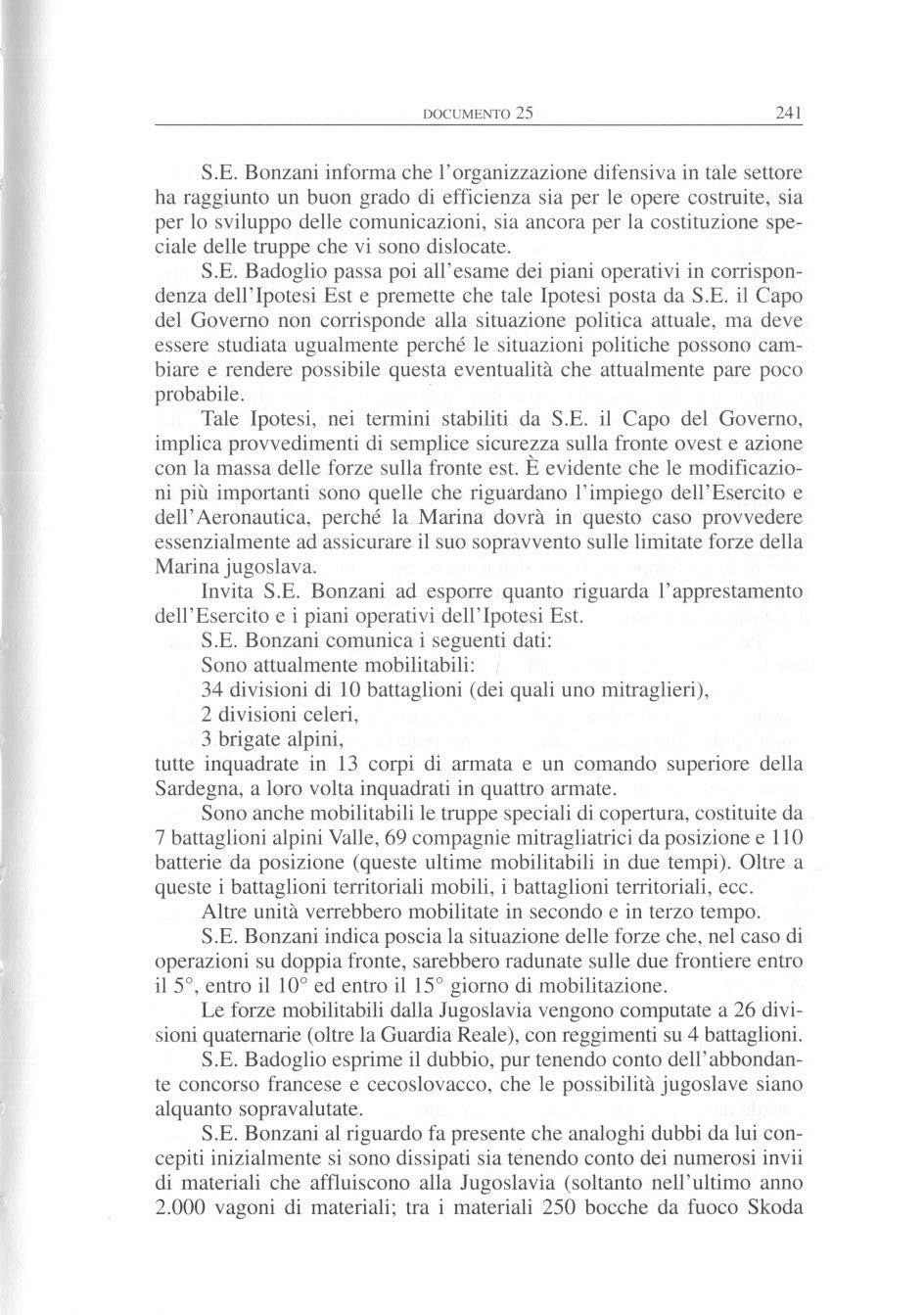 DOCUMENTO 25 241

S.E. Bonzani informa che l'organizzazione difensiva in tale settore ha raggiunto un buon grado di efficienza sia per le opere costruite, sia per lo sviluppo delle comunicazioni, sia ancora per la costituzione speciale delle truppe che vi sono dislocate.

S.E. Badoglio passa poi all'esame dei piani operativi in corrispondenza dell'Ipotesi Est e premette che tale Ipotesi posta da S.E. il Capo del Governo non corrisponde alla situazione politica attuale, ma deve essere studiata ugualmente perché le situazioni politiche possono cambiare e rendere possibile questa eventualità che attualmente pare poco probabile.

Tale Ipotesi, nei termini stabiliti da S.E. il Capo del Governo, implica provvedimenti di semplice sicurezza sulla fronte ovest e azione con la massa delle forze sulla fronte est. È evidente che le modificazioni più importanti sono quelle che riguardano l'impiego dell'Esercito e dell'Aeronautica, perché la Marina dovrà in questo caso provvedere essenzialmente ad assicurare il suo sopravvento sulle limitate forze della Marina jugoslava.

Invita S.E. Bonzani ad esporre quanto riguarda l'apprestamento dell'Esercito e i piani operativi dell'Ipotesi Est.

S.E. Bonzani comunica i seguenti dati:

Sono attualmente mobilitabili:

34 divisioni di 10 battaglioni (dei quali uno mitraglieri),

2 divisioni celeri,

3 brigate alpini,

tutte inquadrate in 13 corpi di armata e un comando superiore della Sardegna, a loro volta inquadrati in quattro armate.

Sono anche mobilitabili le truppe speciali di copertura, costituite da 7 battaglioni alpini Valle, 69 compagnie mitragliatrici da posizione e 110 batterie da posizione (queste ultime mobilitabili in due tempi). Oltre a queste i battaglioni territoriali mobili, i battaglioni territoriali, ecc.

Altre unità verrebbero mobilitate in secondo e in terzo tempo.

S.E. Bonzani indica poscia la situazione delle forze che, nel caso di operazioni su doppia fronte, sarebbero radunate sulle due frontiere entro il 5°, entro il 10° ed entro il 15° giorno di mobilitazione.

Le forze mobilitabili dalla Jugoslavia vengono computate a 26 divisioni quaternarie (oltre la Guardia Reale), con reggimenti su 4 battaglioni.

S.E. Badoglio esprime il dubbio, pur tenendo conto dell'abbondante concorso francese e cecoslovacco, che le possibilità jugoslave siano alquanto sopravalutate.

S.E. Bonzani al riguardo fa presente che analoghi dubbi da lui concepiti inizialmente si sono dissipati sia tenendo conto dei numerosi invii di materiali che affluiscono alla Jugoslavia (soltanto nell'ultimo anno 2.000 vagoni di materiali; tra i materiali 250 bocche da fuoco Skoda